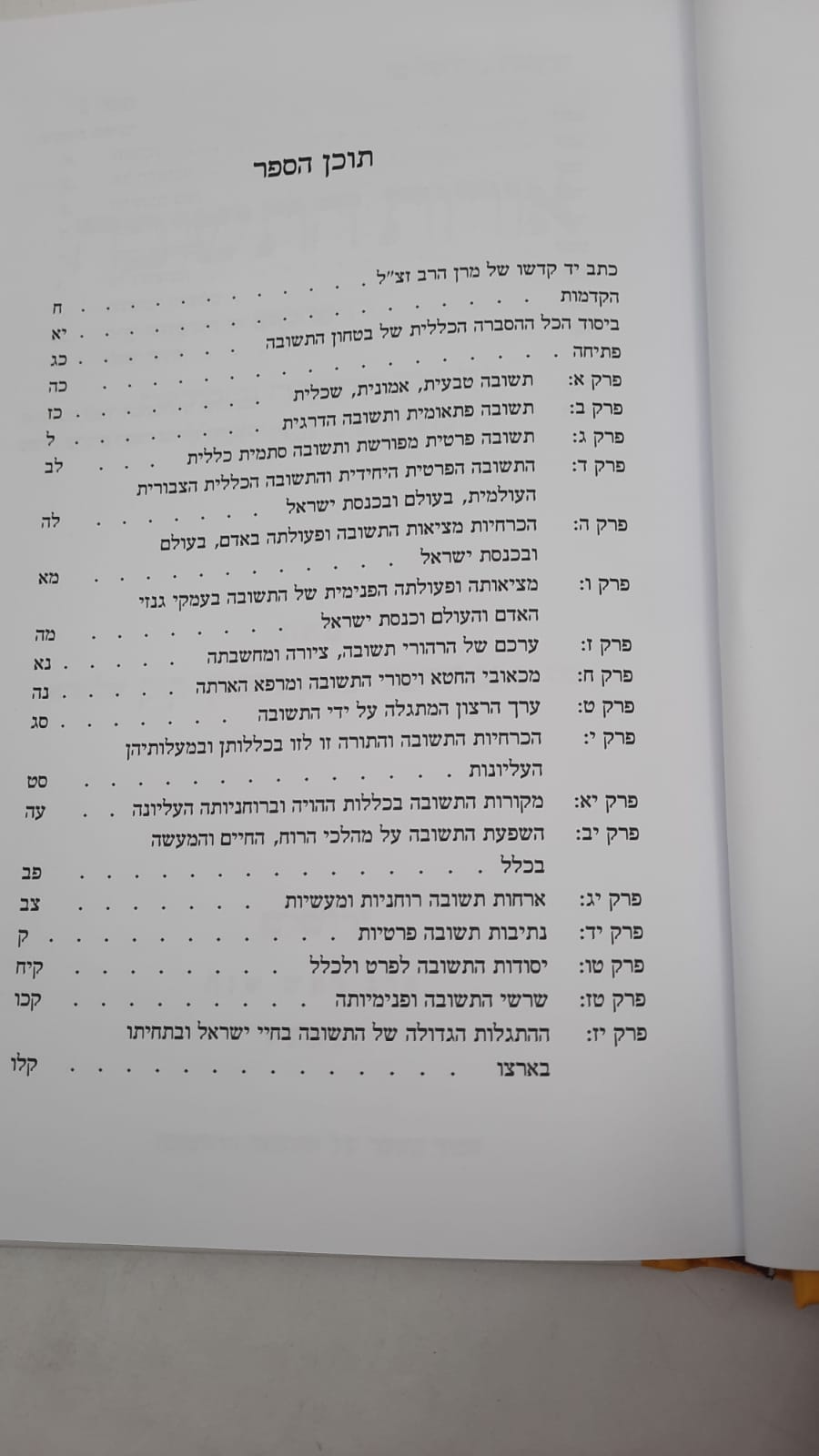 תוכן הספר

כתב יד קדשו של מרן הרב זצ"ל

הקדמות ח

ביסוד הכל ההסברה הכללית של בטחון התשובה יא

פתיחה כג

פרק א: תשובה טבעית, אמונית, שכלית כה

פרק ב: תשובה פתאומית ותשובה הדרגית כז

פרק ג: תשובה פרטית מפורשת ותשובה סתמית כללית ל

פרק ד: התשובה הפרטית היחידית והתשובה הכללית הצבורית העולמית, בעולם ובכנסת ישראל לב

פרק ה: הכרחיות מציאות התשובה ופעולתה באדם, בעולם ובכנסת ישראל לה

פרק ו: מציאותה ופעולתה הפנימית של התשובה בעמקי גנזי האדם והעולם וכנסת ישראל מא

פרק ז: ערכם של הרהורי תשובה, ציורה ומחשבתה מה

פרק ח: מכאובי החטא ויסורי התשובה ומרפא הארתה נא

פרק ט: ערך הרצון המתגלה על ידי התשובה נה

פרק י: הכרחיות התשובה והתורה זו לזו בכללותן ובמעלותיהן העליונות סג

פרק יא: מקורות התשובה בכללות ההויה וברוחניותה העליונה סט

פרק יב: השפעת התשובה על מהלכי הרוח, החיים והמעשה בכלל עה

פרק יג: ארחות תשובה רוחניות ומעשיות פב

פרק יד: נתיבות תשובה פרטיות צב

פרק טו: יסודות התשובה לפרט ולכלל ק

פרק טז: שרשי התשובה ופנימיותה קיח

פרק יז: ההתגלות הגדולה של התשובה בחיי ישראל ובתחיתו בארצו קכו

קלו